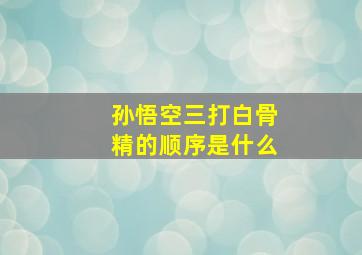 孙悟空三打白骨精的顺序是什么